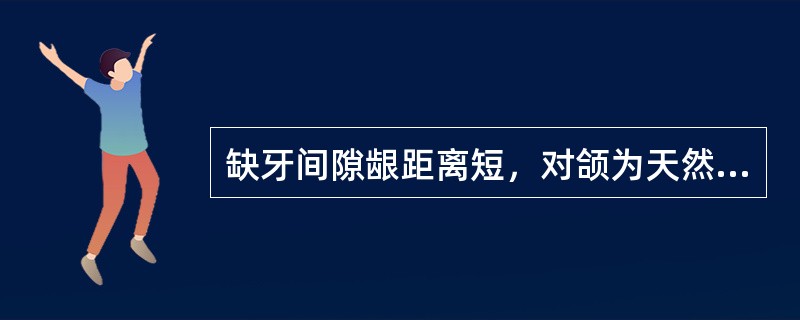 缺牙间隙龈距离短，对颌为天然...